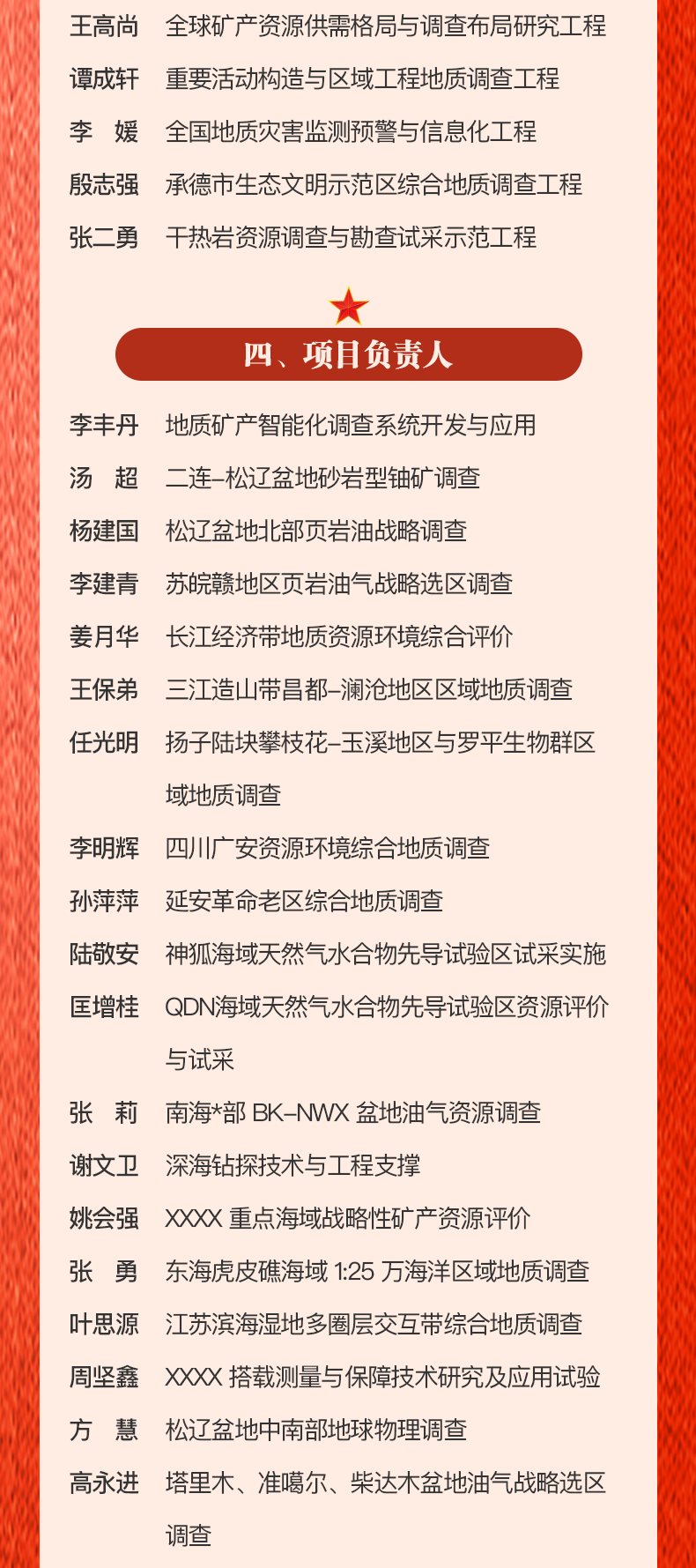 王高尚　全球矿产资源供需格局与调查布局研究工程
谭成轩　重要活动构造与区域工程地质调查工程
李　媛　全国地质灾害监测预警与信息化工程
殷志强　承德市生态文明示范区综合地质调查工程
张二勇　干热岩资源调查与勘查试采示范工程

四、项目负责人

李丰丹　地质矿产智能化调查系统开发与应用
汤　超　二连–松辽盆地砂岩型铀矿调查
杨建国　松辽盆地北部页岩油战略调查
李建青　苏皖赣地区页岩油气战略选区调查
姜月华　长江经济带地质资源环境综合评价
王保弟　三江造山带昌都–澜沧地区区域地质调查
任光明　扬子陆块攀枝花–玉溪地区与罗平生物群区域地质调查
李明辉　四川广安资源环境综合地质调查
孙萍萍　延安革命老区综合地质调查
陆敬安　神狐海域天然气水合物先导试验区试采实施
匡增桂　QDN海域天然气水合物先导试验区资源评价与试采
张　莉　南海*部 BK–NWX 盆地油气资源调查
谢文卫　深海钻探技术与工程支撑
姚会强　XXXX 重点海域战略性矿产资源评价
张　勇　东海虎皮礁海域 1:25 万海洋区域地质调查
叶思源　江苏滨海湿地多圈层交互带综合地质调查
周坚鑫　XXXX 搭载测量与保障技术研究及应用试验
方　慧　松辽盆地中南部地球物理调查
高永进　塔里木、准噶尔、柴达木盆地油气战略选区调查